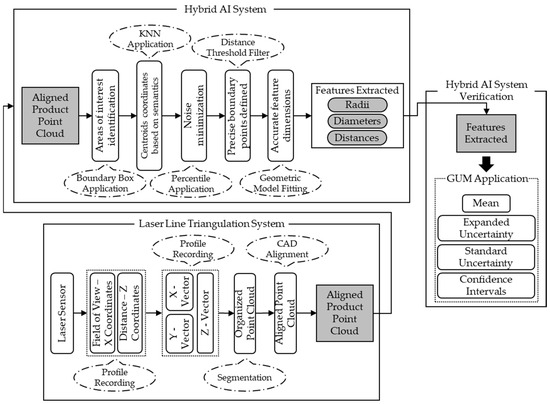 Hybrid AI System

KNN Application

Distance Threshold Filter

Aligned Product Point Cloud

Areas of interest identification

Centroids coordinates based on semantics

Noise minimization

Precise boundary points defined

Accurate feature dimensions

Features Extracted

Radii

Diameters

Distances

Boundary Box Application

Percentile Application

Geometric Model Fitting

Hybrid AI System Verification

Features Extracted

GUM Application

Mean

Expanded Uncertainty

Standard Uncertainty

Confidence Intervals

Laser Line Triangulation System

Profile Recording

CAD Alignment

Laser Sensor

Field of View – X Coordinates

Distance – Z Coordinates

X - Vector

Y - Vector

Z - Vector

Organized Point Cloud

Aligned Point Cloud

Aligned Product Point Cloud

Profile Recording

Segmentation